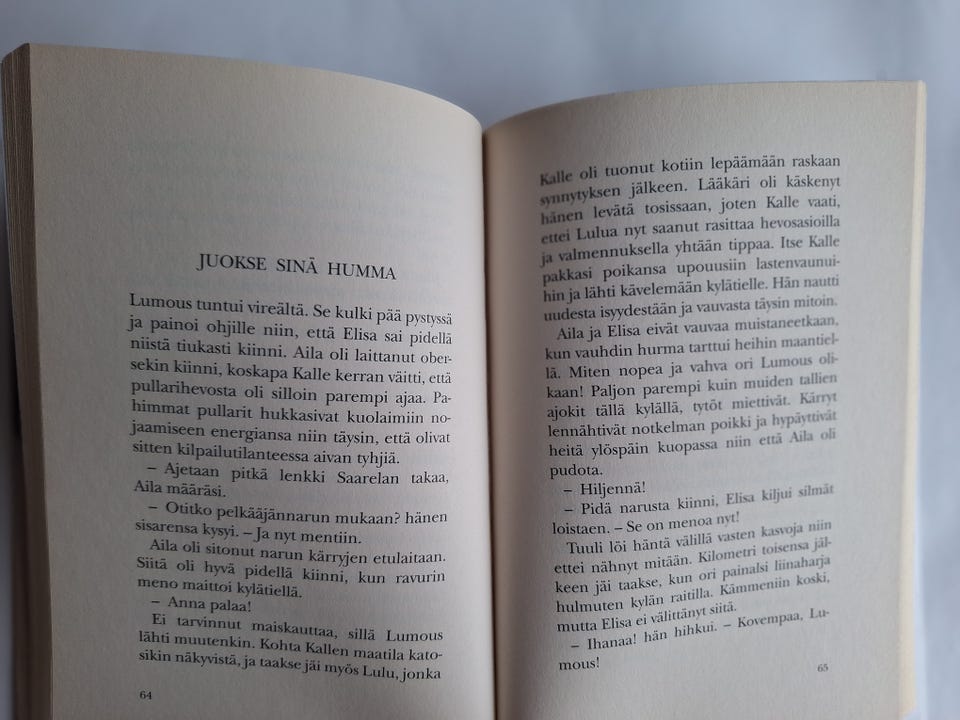 JUOKSE SINÄ HUMMA

Lumous tuntui vireältä. Se kulki pää pystyssä ja painoi ohjille niin, että Elisa sai pidellä niistä tiukasti kiinni. Aila oli laittanut obersekin kiinni, koskapa Kalle kerran väitti, että pullarihevosta oli silloin parempi ajaa. Pahimmat pullarit hukkasivat kuolaimiin nojaamiseen energiansa niin täysin, että olivat sitten kilpailutilanteessa aivan tyhjiä.

– Ajetaan pitkä lenkki Saarelan takaa, Aila määräsi.

– Otitko pelkääjännarun mukaan? hänen sisarensa kysyi. – Ja nyt mentiin.

Aila oli sitonut narun kärryjen etulaitaan. Siitä oli hyvä pidellä kiinni, kun ravurin meno maittoi kylätiellä.

– Anna palaa!

Ei tarvinnut maiskauttaa, sillä Lumous lähti muutenkin. Kohta Kallen maatila katosikin näkyvistä, ja taakse jäi myös Lulu, jonka

64

Kalle oli tuonut kotiin lepäämään raskaan synnytyksen jälkeen. Lääkäri oli käskenyt hänen levätä tosissaan, joten Kalle vaati, ettei Lulua nyt saanut rasittaa hevosasioilla ja valmennuksella yhtään tippaa. Itse Kalle pakkasi poikansa upouusiin lastenvaunuihin ja lähti kävelemään kylätielle. Hän nautti uudesta isyydestään ja vauvasta täysin mitoin.

Aila ja Elisa eivät vauvaa muistaneetkaan, kun vauhdin hurma tarttui heihin maantiellä. Miten nopea ja vahva ori Lumous olikaan! Paljon parempi kuin muiden tallien ajokit tällä kylällä, tytöt miettivät. Kärryt lennähtivät notkelman poikki ja hypäyttivät heitä ylöspäin kuopassa niin että Aila oli pudota.

– Hiljennä!

– Pidä narusta kiinni, Elisa kiljui silmät loistaen. – Se on menoa nyt!

Tuuli löi häntä välillä vasten kasvoja niin ettei nähnyt mitään. Kilometri toisensa jälkeen jäi taakse, kun ori painalsi liinaharja hulmuten kylän raitilla. Kämmeniin koski, mutta Elisa ei välittänyt siitä.

– Ihanaa! hän hihkui. – Kovempaa, Lumous!

65